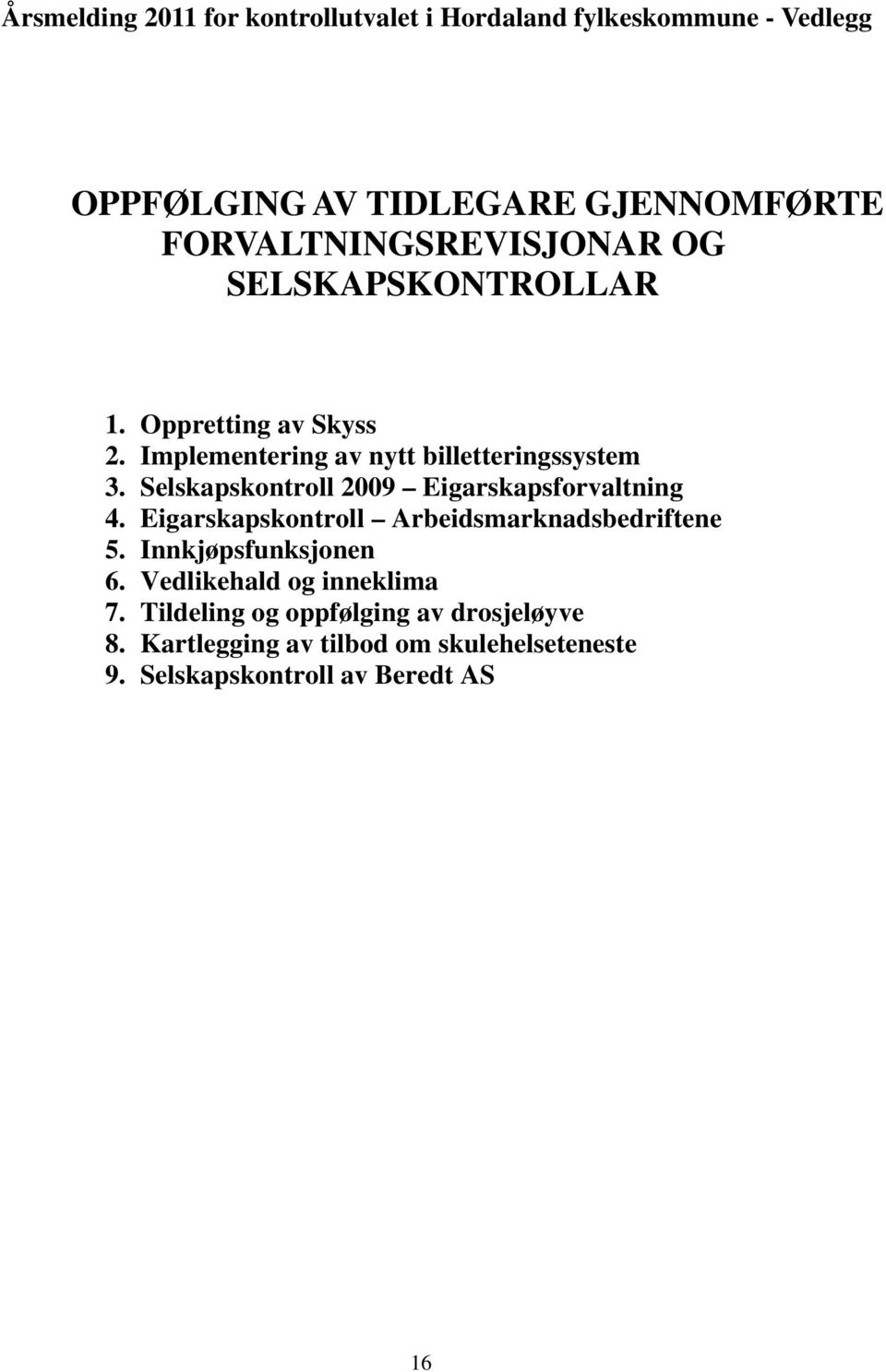 Årsmelding 2011 for kontrollutvalet i Hordaland fylkeskommune - Vedlegg

OPPFØLGING AV TIDLEGARE GJENNOMFØRTE FORVALTNINGSREVISJONAR OG SELSKAPSKONTROLLAR

1. Oppretting av Skyss
2. Implementering av nytt billetteringssystem
3. Selskapskontroll 2009 – Eigarskapsforvaltning
4. Eigarskapskontroll – Arbeidsmarknadsbedriftene
5. Innkjøpsfunksjonen
6. Vedlikehald og inneklima
7. Tildeling og oppfølging av drosjeløyve
8. Kartlegging av tilbod om skulehelseteneste
9. Selskapskontroll av Beredt AS

16